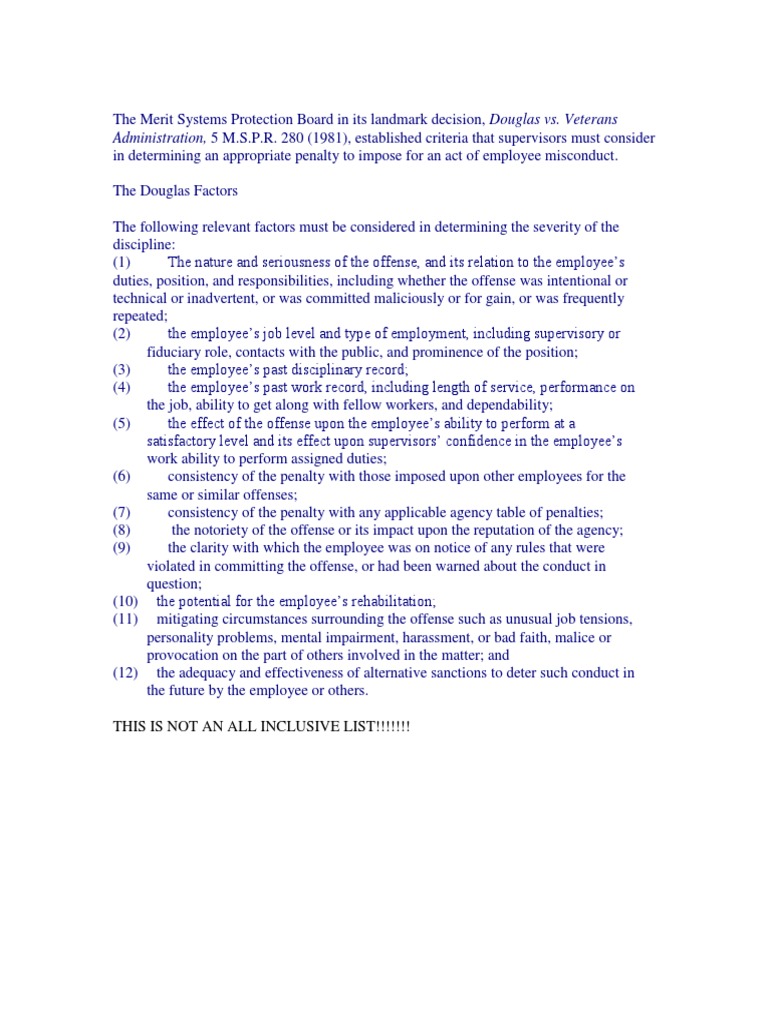 The Merit Systems Protection Board in its landmark decision, Douglas vs. Veterans Administration, 5 M.S.P.R. 280 (1981), established criteria that supervisors must consider in determining an appropriate penalty to impose for an act of employee misconduct.

The Douglas Factors

The following relevant factors must be considered in determining the severity of the discipline:
(1) The nature and seriousness of the offense, and its relation to the employee's duties, position, and responsibilities, including whether the offense was intentional or technical or inadvertent, or was committed maliciously or for gain, or was frequently repeated;
(2) the employee's job level and type of employment, including supervisory or fiduciary role, contacts with the public, and prominence of the position;
(3) the employee's past disciplinary record;
(4) the employee's past work record, including length of service, performance on the job, ability to get along with fellow workers, and dependability;
(5) the effect of the offense upon the employee's ability to perform at a satisfactory level and its effect upon supervisors' confidence in the employee's work ability to perform assigned duties;
(6) consistency of the penalty with those imposed upon other employees for the same or similar offenses;
(7) consistency of the penalty with any applicable agency table of penalties;
(8) the notoriety of the offense or its impact upon the reputation of the agency;
(9) the clarity with which the employee was on notice of any rules that were violated in committing the offense, or had been warned about the conduct in question;
(10) the potential for the employee's rehabilitation;
(11) mitigating circumstances surrounding the offense such as unusual job tensions, personality problems, mental impairment, harassment, or bad faith, malice or provocation on the part of others involved in the matter; and
(12) the adequacy and effectiveness of alternative sanctions to deter such conduct in the future by the employee or others.

THIS IS NOT AN ALL INCLUSIVE LIST!!!!!!!